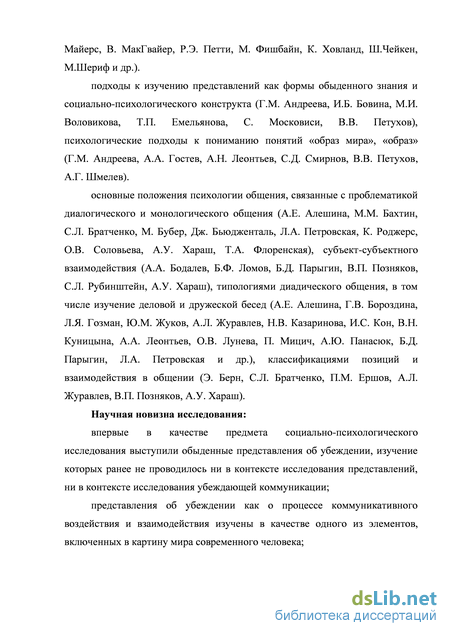 Майерс, В. МакГвайер, Р.Э. Петти, М. Фишбайн, К. Ховланд, Ш.Чейкен, М.Шериф и др.).

подходы к изучению представлений как формы обыденного знания и социально-психологического конструкта (Г.М. Андреева, И.Б. Бовина, М.И. Воловикова, Т.П. Емельянова, С. Московиси, В.В. Петухов), психологические подходы к пониманию понятий «образ мира», «образ» (Г.М. Андреева, А.А. Гостев, А.Н. Леонтьев, С.Д. Смирнов, В.В. Петухов, А.Г. Шмелев).

основные положения психологии общения, связанные с проблематикой диалогического и монологического общения (А.Е. Алешина, М.М. Бахтин, С.Л. Братченко, М. Бубер, Дж. Бьюдженталь, Л.А. Петровская, К. Роджерс, О.В. Соловьева, А.У. Хараш, Т.А. Флоренская), субъект-субъектного взаимодействия (А.А. Бодалев, Б.Ф. Ломов, Б.Д. Парыгин, В.П. Позняков, С.Л. Рубинштейн, А.У. Хараш), типологиями диадического общения, в том числе изучение деловой и дружеской бесед (А.Е. Алешина, Г.В. Бороздина, Л.Я. Гозман, Ю.М. Жуков, А.Л. Журавлев, Н.В. Казаринова, И.С. Кон, В.Н. Куницына, А.А. Леонтьев, О.В. Лунева, П. Мицич, А.Ю. Панасюк, Б.Д. Парыгин, Л.А. Петровская и др.), классификациями позиций и взаимодействия в общении (Э. Берн, С.Л. Братченко, П.М. Ершов, А.Л. Журавлев, В.П. Позняков, А.У. Хараш).

Научная новизна исследования:

впервые в качестве предмета социально-психологического исследования выступили обыденные представления об убеждении, изучение которых ранее не проводилось ни в контексте исследования представлений, ни в контексте исследования убеждающей коммуникации;

представления об убеждении как о процессе коммуникативного воздействия и взаимодействия изучены в качестве одного из элементов, включенных в картину мира современного человека;

dsLib.net
библиотека диссертаций